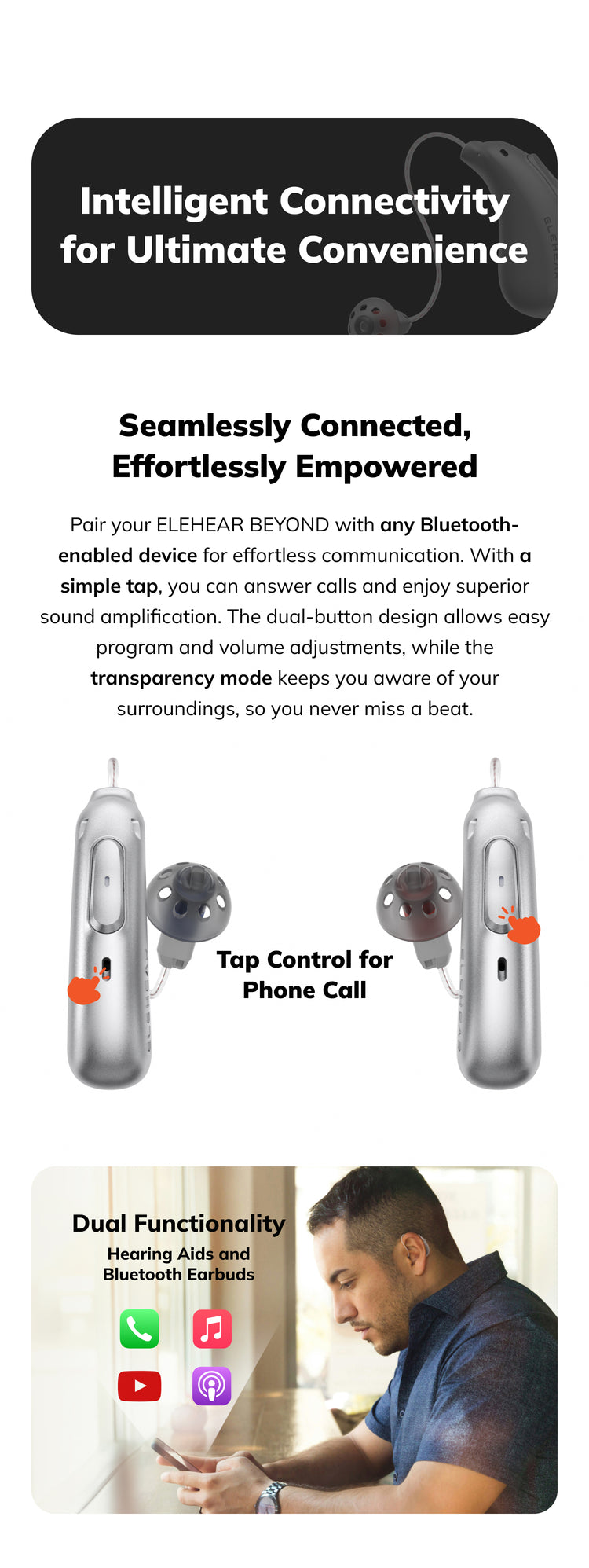 Intelligent Connectivity for Ultimate Convenience

Seamlessly Connected, Effortlessly Empowered

Pair your ELEHEAR BEYOND with any Bluetooth-enabled device for effortless communication. With a simple tap, you can answer calls and enjoy superior sound amplification. The dual-button design allows easy program and volume adjustments, while the transparency mode keeps you aware of your surroundings, so you never miss a beat.

Tap Control for Phone Call

Dual Functionality
Hearing Aids and Bluetooth Earbuds